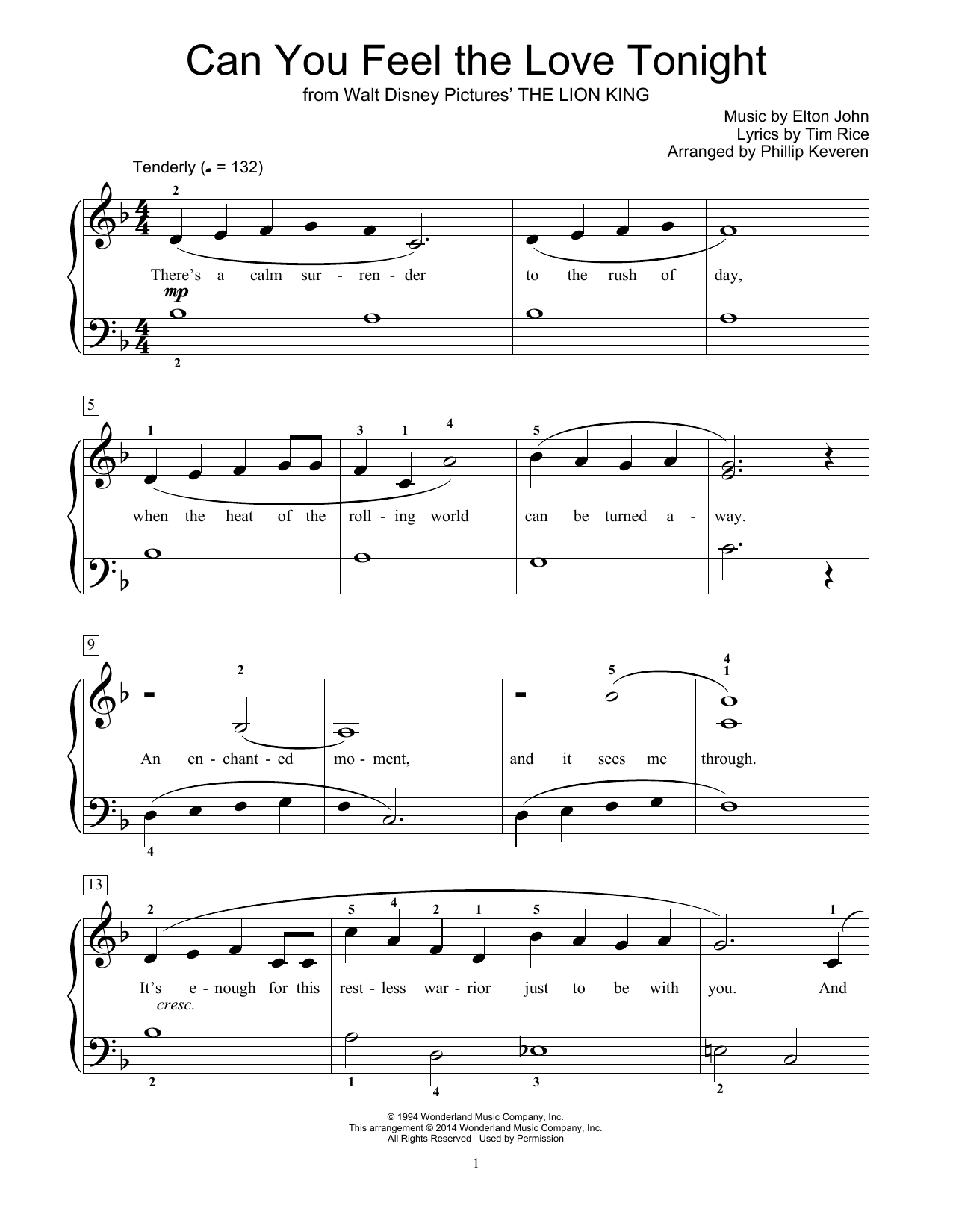 Can You Feel the Love Tonight
from Walt Disney Pictures' THE LION KING

Music by Elton John
Lyrics by Tim Rice
Arranged by Phillip Keveren

Tenderly (♩ = 132)

2

There's a calm sur - ren - der to the rush of day,

mp

2

5

1 3 1 4 5

when the heat of the roll - ing world can be turned a - way.

9

2 5 4 1

An en - chant - ed mo - ment, and it sees me through.

4

13

2 5 4 2 1 5 1

It's e - nough for this rest - less war - rior just to be with you. And

cresc.

2 1 4 3 2

© 1994 Wonderland Music Company, Inc.
This arrangement © 2014 Wonderland Music Company, Inc.
All Rights Reserved Used by Permission

1